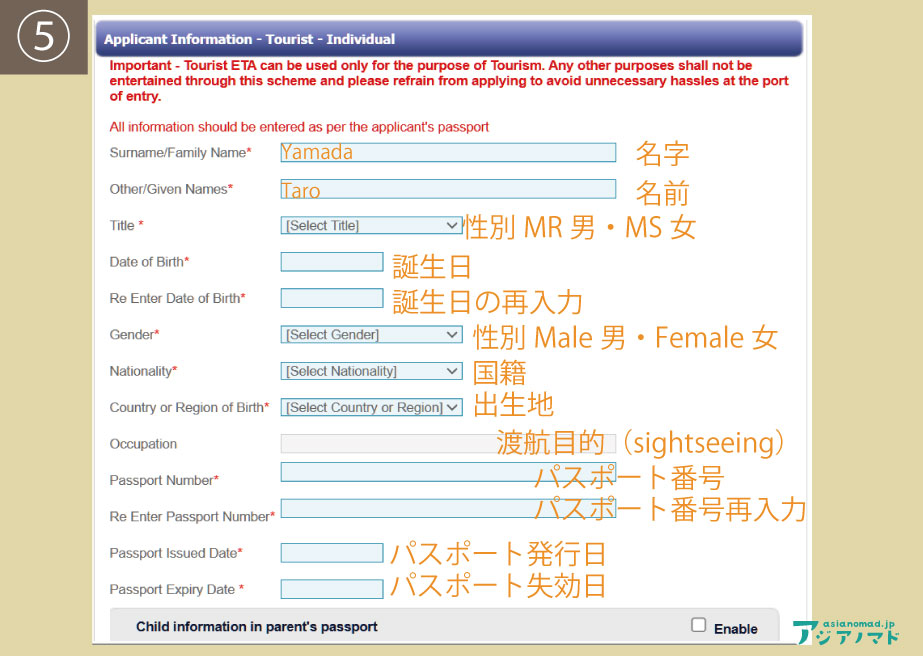 ⑤

Applicant Information - Tourist - Individual

Important - Tourist ETA can be used only for the purpose of Tourism. Any other purposes shall not be entertained through this scheme and please refrain from applying to avoid unnecessary hassles at the port of entry.

All information should be entered as per the applicant's passport

Surname/Family Name* Yamada 名字

Other/Given Names* Taro 名前

Title * [Select Title] 性別 MR 男・MS 女

Date of Birth* 誕生日

Re Enter Date of Birth* 誕生日の再入力

Gender* [Select Gender] 性別 Male 男・Female 女

Nationality* [Select Nationality] 国籍

Country or Region of Birth* [Select Country or Region] 出生地

Occupation 渡航目的（sightseeing）

Passport Number* パスポート番号

Re Enter Passport Number* パスポート番号再入力

Passport Issued Date* パスポート発行日

Passport Expiry Date * パスポート失効日

Child information in parent's passport Enable

asianomad.jp アジアノマド